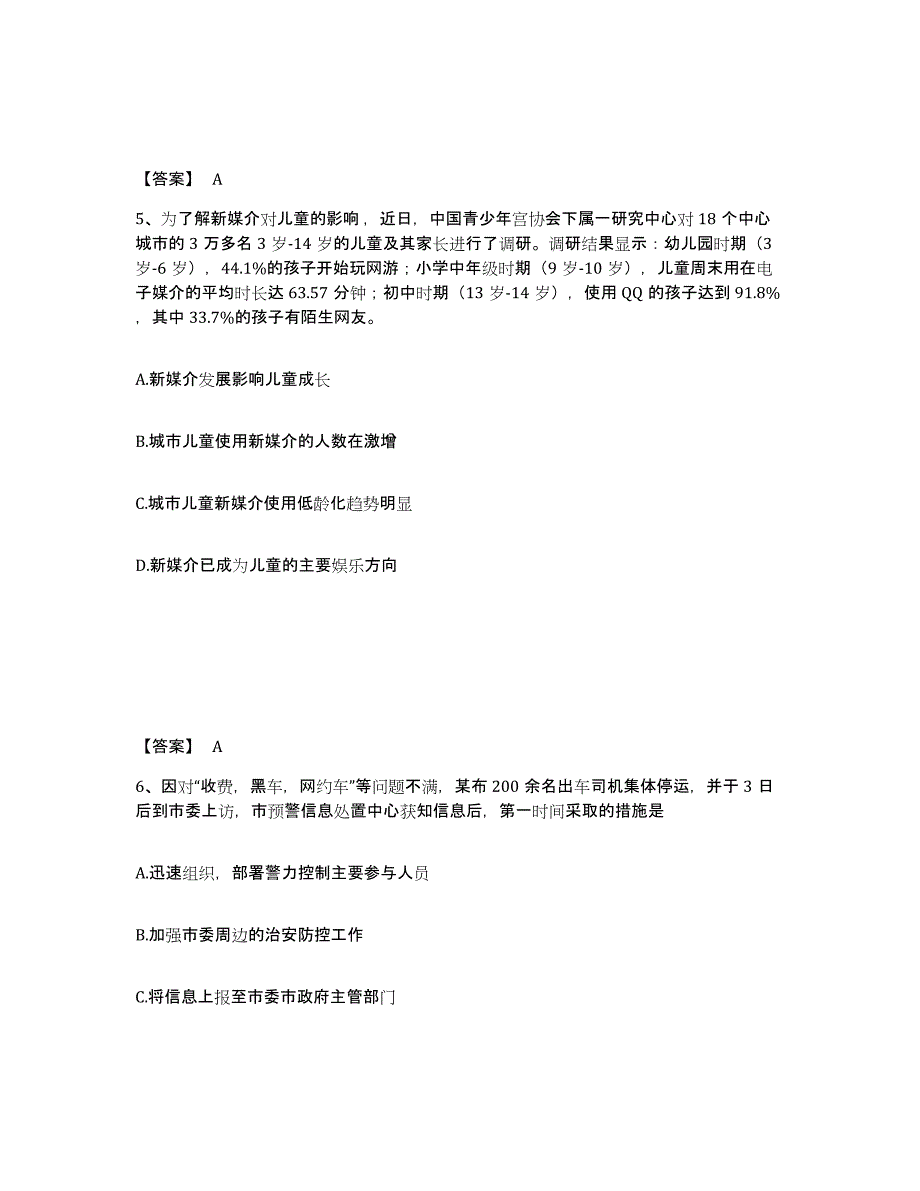 【答案】 A

5、为了解新媒介对儿童的影响，近日，中国青少年宫协会下属一研究中心对 18 个中心城市的 3 万多名 3 岁-14 岁的儿童及其家长进行了调研。调研结果显示：幼儿园时期（3 岁-6 岁），44.1%的孩子开始玩网游；小学中年级时期（9 岁-10 岁），儿童周末用在电子媒介的平均时长达 63.57 分钟；初中时期（13 岁-14 岁），使用 QQ 的孩子达到 91.8%，其中 33.7%的孩子有陌生网友。

A.新媒介发展影响儿童成长

B.城市儿童使用新媒介的人数在激增

C.城市儿童新媒介使用低龄化趋势明显

D.新媒介已成为儿童的主要娱乐方向

【答案】 A

6、因对“收费，黑车，网约车”等问题不满，某布 200 余名出车司机集体停运，并于 3 日后到市委上访，市预警信息处置中心获知信息后，第一时间采取的措施是

A.迅速组织，部署警力控制主要参与人员

B.加强市委周边的治安防控工作

C.将信息上报至市委市政府主管部门